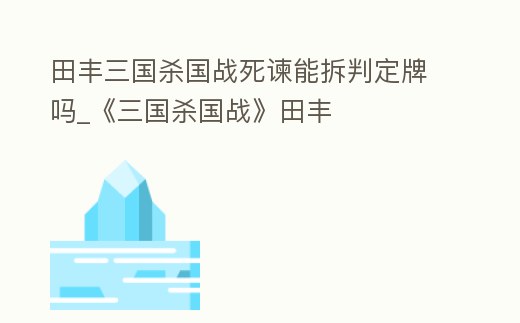 田丰三国杀国战死谏能拆判定牌吗_《三国杀国战》田丰